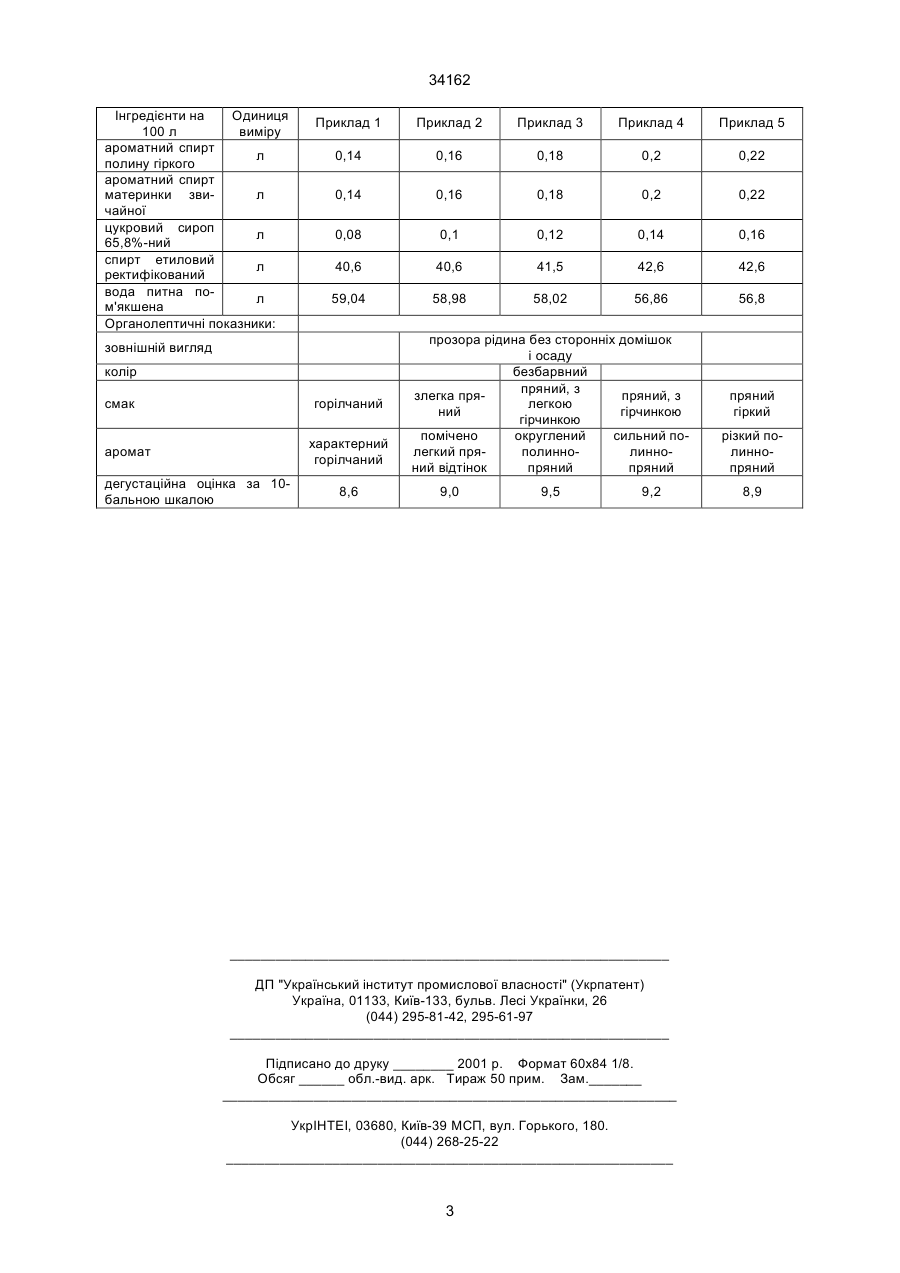 34162

| Інгредієнти на 100 л | Одиниця виміру | Приклад 1 | Приклад 2 | Приклад 3 | Приклад 4 | Приклад 5 |
|---|---|---|---|---|---|---|
| ароматний спирт полину гіркого | л | 0,14 | 0,16 | 0,18 | 0,2 | 0,22 |
| ароматний спирт материнки звичайної | л | 0,14 | 0,16 | 0,18 | 0,2 | 0,22 |
| цукровий сироп 65,8%-ний | л | 0,08 | 0,1 | 0,12 | 0,14 | 0,16 |
| спирт етиловий ректифікований | л | 40,6 | 40,6 | 41,5 | 42,6 | 42,6 |
| вода питна пом'якшена | л | 59,04 | 58,98 | 58,02 | 56,86 | 56,8 |
| Органолептичні показники: | | | | | | |
| зовнішній вигляд | | | прозора рідина без сторонніх домішок і осаду | | | |
| колір | | | | безбарвний | | |
| смак | | горілчаний | злегка пряний | пряний, з легкою гірчинкою | пряний, з гірчинкою | пряний гіркий |
| аромат | | характерний горілчаний | помічено легкий пряний відтінок | округлений полинно-пряний | сильний полинно-пряний | різкий полинно-пряний |
| дегустаційна оцінка за 10-бальною шкалою | | 8,6 | 9,0 | 9,5 | 9,2 | 8,9 |

ДП "Український інститут промислової власності" (Укрпатент)
Україна, 01133, Київ-133, бульв. Лесі Українки, 26
(044) 295-81-42, 295-61-97

Підписано до друку ________ 2001 р. Формат 60х84 1/8.
Обсяг ______ обл.-вид. арк. Тираж 50 прим. Зам._______

УкрІНТЕІ, 03680, Київ-39 МСП, вул. Горького, 180.
(044) 268-25-22

3